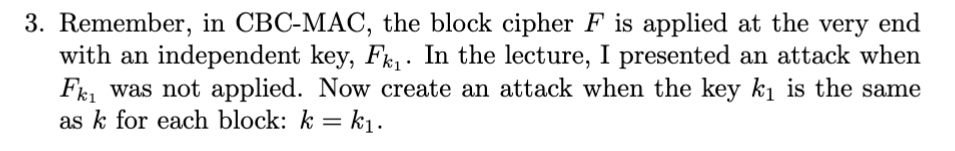 3. Remember, in CBC-MAC, the block cipher $F$ is applied at the very end with an independent key, $F_{k_1}$. In the lecture, I presented an attack when $F_{k_1}$ was not applied. Now create an attack when the key $k_1$ is the same as $k$ for each block: $k = k_1$.